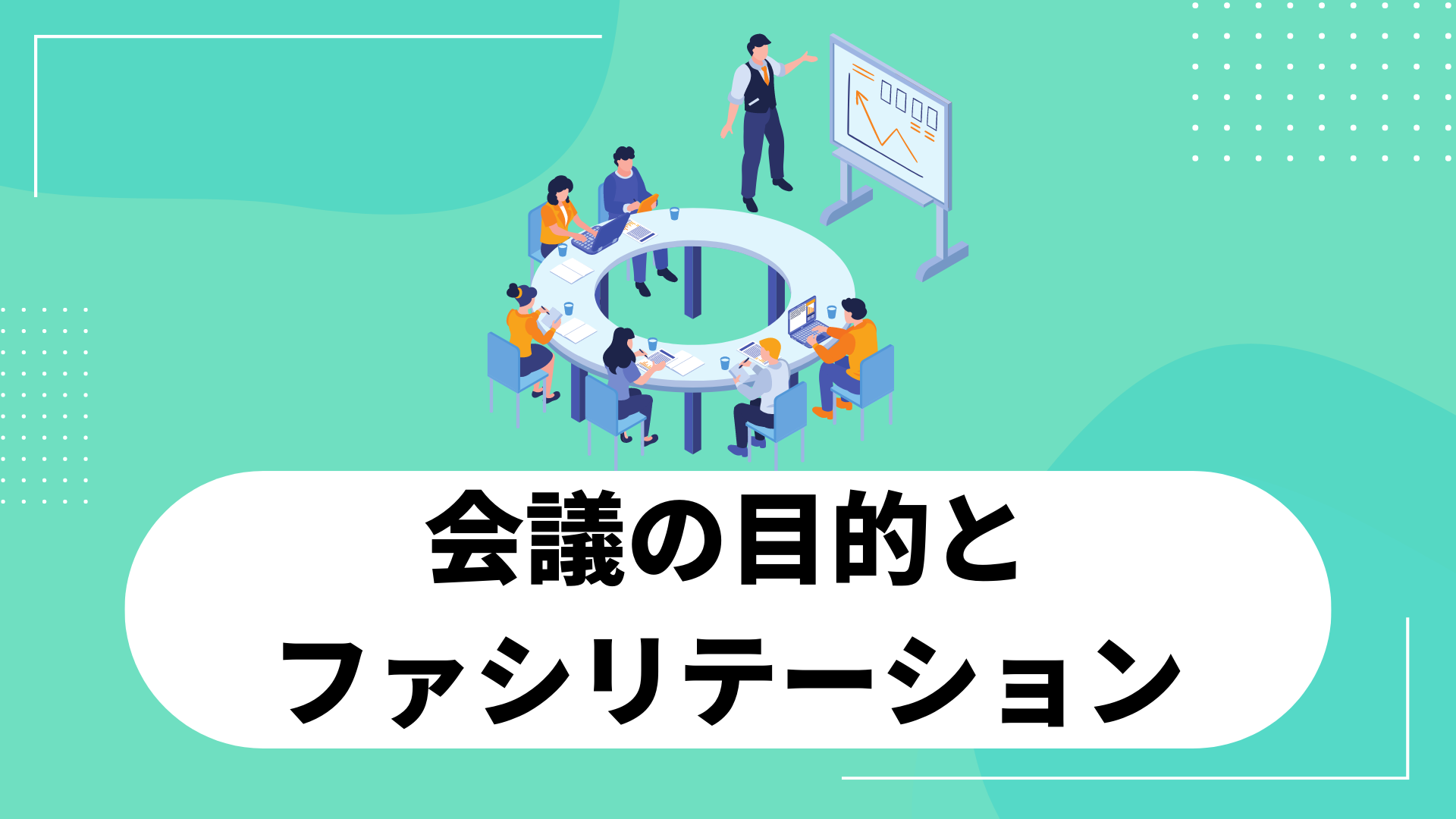 会議の目的と
ファシリテーション